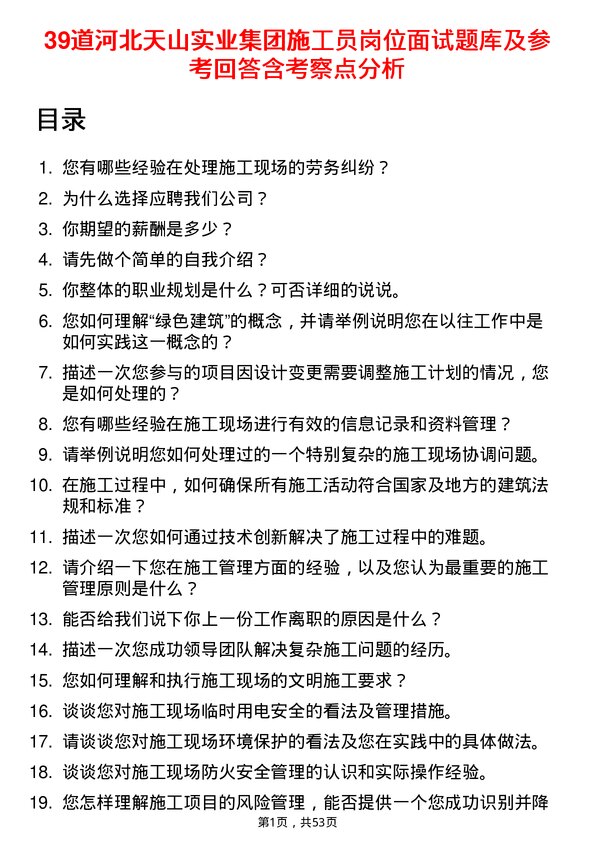 39道河北天山实业集团施工员岗位面试题库及参考回答含考察点分析

目录

1. 您有哪些经验在处理施工现场的劳务纠纷？
2. 为什么选择应聘我们公司？
3. 你期望的薪酬是多少？
4. 请先做个简单的自我介绍？
5. 你整体的职业规划是什么？可否详细的说说。
6. 您如何理解“绿色建筑”的概念，并请举例说明您在以往工作中是如何实践这一概念的？
7. 描述一次您参与的项目因设计变更需要调整施工计划的情况，您是如何处理的？
8. 您有哪些经验在施工现场进行有效的信息记录和资料管理？
9. 请举例说明您如何处理过的一个特别复杂的施工现场协调问题。
10. 在施工过程中，如何确保所有施工活动符合国家及地方的建筑法规和标准？
11. 描述一次您如何通过技术创新解决了施工过程中的难题。
12. 请介绍一下您在施工管理方面的经验，以及您认为最重要的施工管理原则是什么？
13. 能否给我们说下你上一份工作离职的原因是什么？
14. 描述一次您成功领导团队解决复杂施工问题的经历。
15. 您如何理解和执行施工现场的文明施工要求？
16. 谈谈您对施工现场临时用电安全的看法及管理措施。
17. 请谈谈您对施工现场环境保护的看法及您在实践中的具体做法。
18. 谈谈您对施工现场防火安全管理的认识和实际操作经验。
19. 您怎样理解施工项目的风险管理，能否提供一个您成功识别并降

第1页，共53页